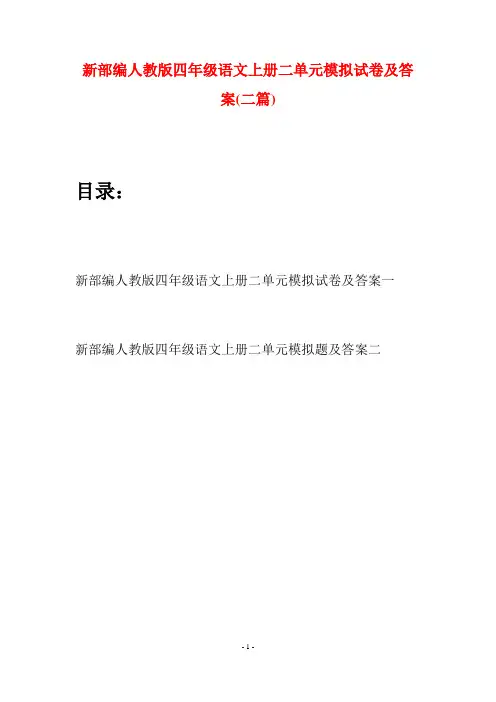 新部编人教版四年级语文上册二单元模拟试卷及答案(二篇)

目录：

新部编人教版四年级语文上册二单元模拟试卷及答案一

新部编人教版四年级语文上册二单元模拟题及答案二

- 1 -